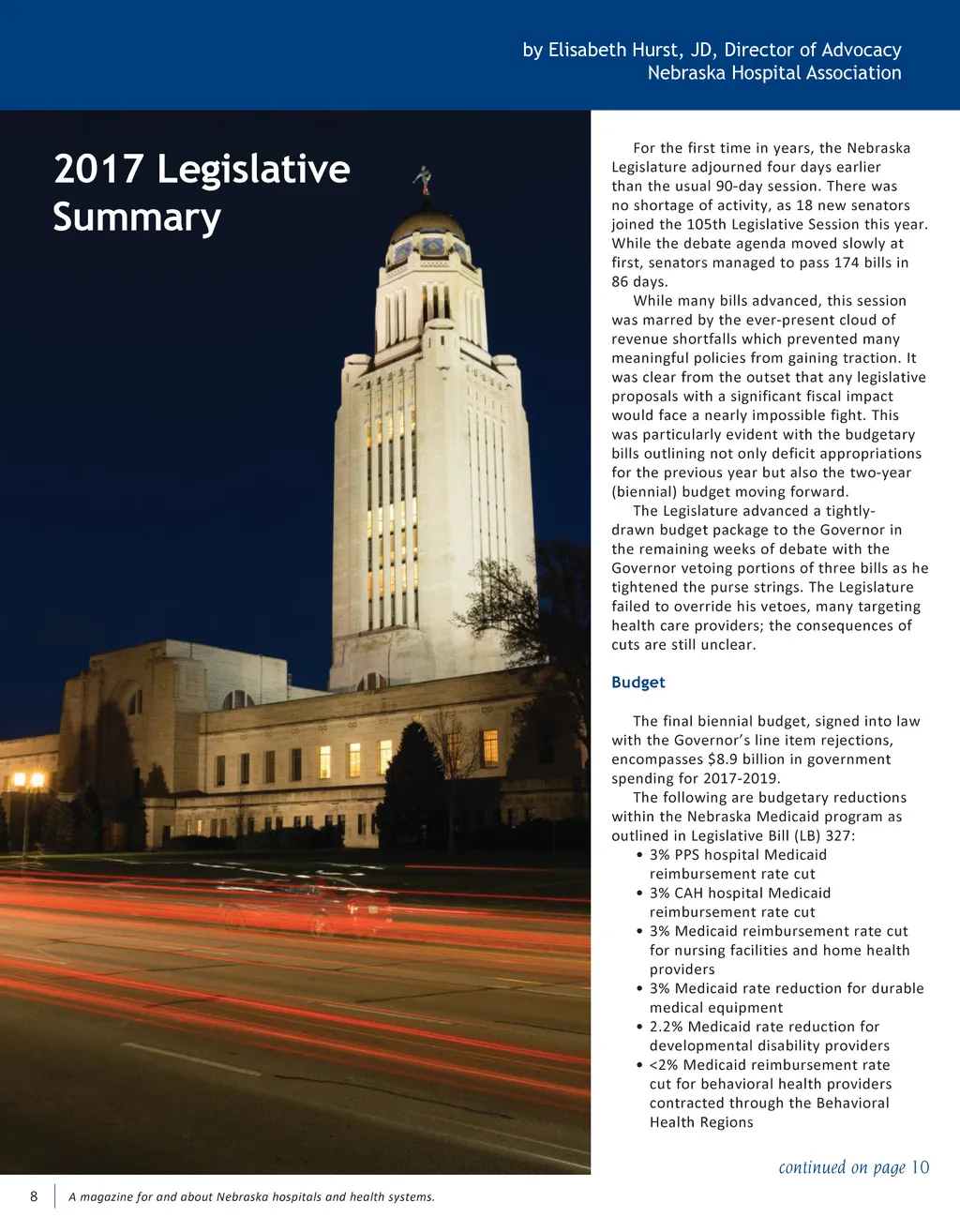 by Elisabeth Hurst, JD, Director of Advocacy
Nebraska Hospital Association

2017 Legislative Summary

For the first time in years, the Nebraska Legislature adjourned four days earlier than the usual 90-day session. There was no shortage of activity, as 18 new senators joined the 105th Legislative Session this year. While the debate agenda moved slowly at first, senators managed to pass 174 bills in 86 days.

While many bills advanced, this session was marred by the ever-present cloud of revenue shortfalls which prevented many meaningful policies from gaining traction. It was clear from the outset that any legislative proposals with a significant fiscal impact would face a nearly impossible fight. This was particularly evident with the budgetary bills outlining not only deficit appropriations for the previous year but also the two-year (biennial) budget moving forward.

The Legislature advanced a tightly-drawn budget package to the Governor in the remaining weeks of debate with the Governor vetoing portions of three bills as he tightened the purse strings. The Legislature failed to override his vetoes, many targeting health care providers; the consequences of cuts are still unclear.

Budget

The final biennial budget, signed into law with the Governor's line item rejections, encompasses $8.9 billion in government spending for 2017-2019.

The following are budgetary reductions within the Nebraska Medicaid program as outlined in Legislative Bill (LB) 327:
• 3% PPS hospital Medicaid reimbursement rate cut
• 3% CAH hospital Medicaid reimbursement rate cut
• 3% Medicaid reimbursement rate cut for nursing facilities and home health providers
• 3% Medicaid rate reduction for durable medical equipment
• 2.2% Medicaid rate reduction for developmental disability providers
• <2% Medicaid reimbursement rate cut for behavioral health providers contracted through the Behavioral Health Regions

continued on page 10

8 A magazine for and about Nebraska hospitals and health systems.